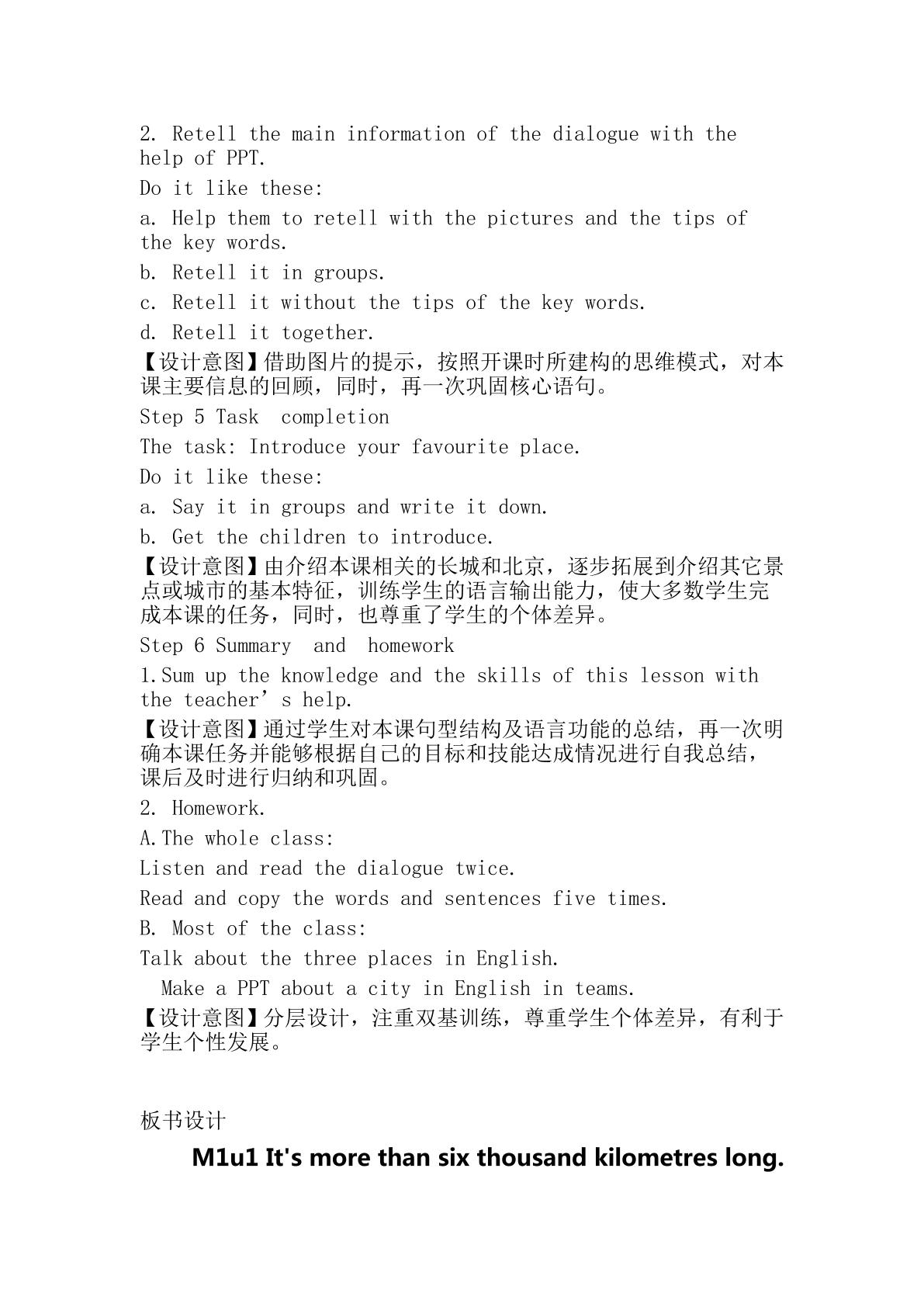 2. Retell the main information of the dialogue with the help of PPT.

Do it like these:

a. Help them to retell with the pictures and the tips of the key words.

b. Retell it in groups.

c. Retell it without the tips of the key words.

d. Retell it together.

【设计意图】借助图片的提示，按照开课时所建构的思维模式，对本课主要信息的回顾，同时，再一次巩固核心语句。

Step 5 Task completion

The task: Introduce your favourite place.

Do it like these:

a. Say it in groups and write it down.

b. Get the children to introduce.

【设计意图】由介绍本课相关的长城和北京，逐步拓展到介绍其它景点或城市的基本特征，训练学生的语言输出能力，使大多数学生完成本课的任务，同时，也尊重了学生的个体差异。

Step 6 Summary and homework

1.Sum up the knowledge and the skills of this lesson with the teacher's help.

【设计意图】通过学生对本课句型结构及语言功能的总结，再一次明确本课任务并能够根据自己的目标和技能达成情况进行自我总结，课后及时进行归纳和巩固。

2. Homework.

A.The whole class:

Listen and read the dialogue twice.

Read and copy the words and sentences five times.

B. Most of the class:

Talk about the three places in English.

Make a PPT about a city in English in teams.

【设计意图】分层设计，注重双基训练，尊重学生个体差异，有利于学生个性发展。

板书设计

M1u1 It's more than six thousand kilometres long.